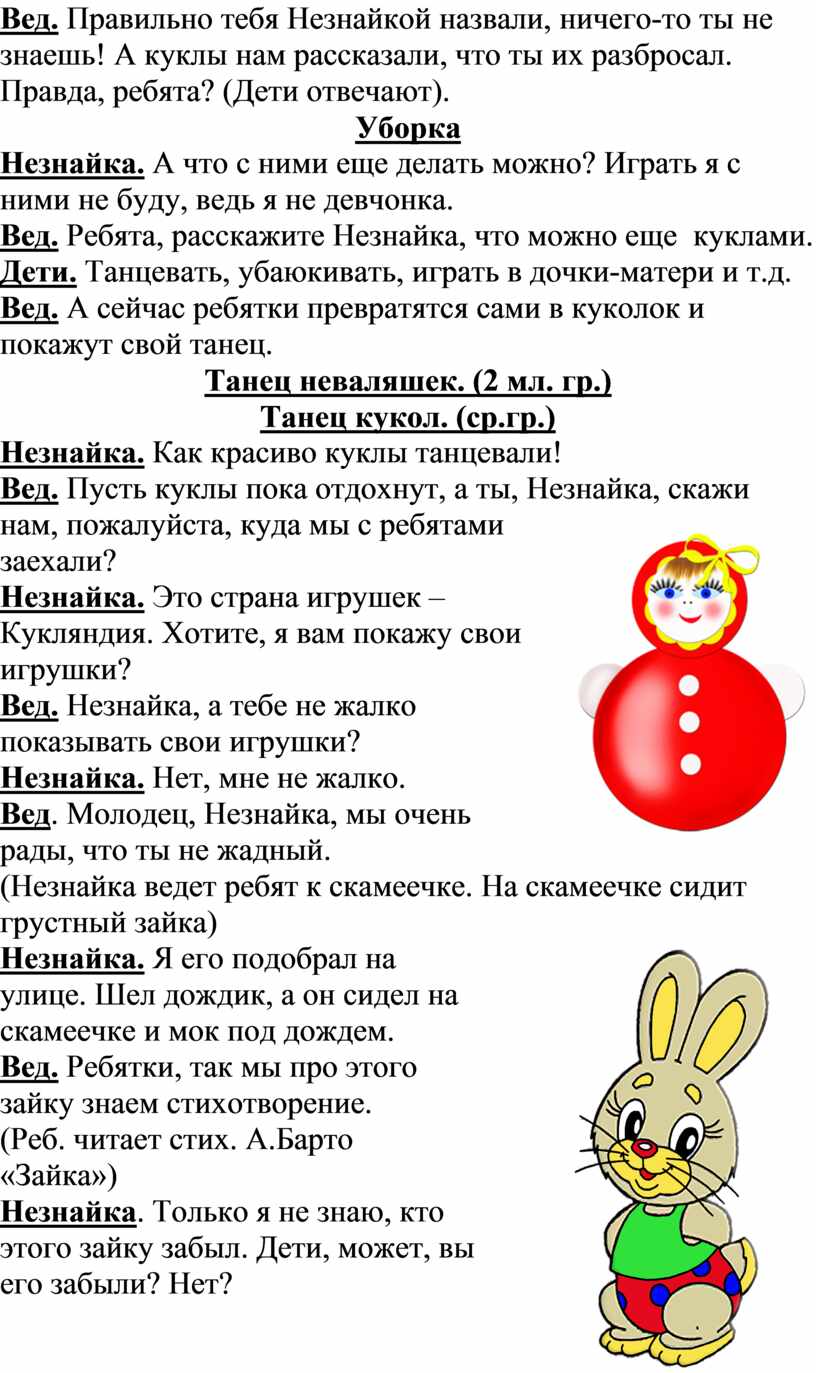 Вед. Правильно тебя Незнайкой назвали, ничего-то ты не знаешь! А куклы нам рассказали, что ты их разбросал. Правда, ребята? (Дети отвечают).

Уборка

Незнайка. А что с ними еще делать можно? Играть я с ними не буду, ведь я не девчонка.
Вед. Ребята, расскажите Незнайка, что можно еще куклами.
Дети. Танцевать, убаюкивать, играть в дочки-матери и т.д.
Вед. А сейчас ребятки превратятся сами в куколок и покажут свой танец.

Танец неваляшек. (2 мл. гр.)
Танец кукол. (ср.гр.)

Незнайка. Как красиво куклы танцевали!
Вед. Пусть куклы пока отдохнут, а ты, Незнайка, скажи нам, пожалуйста, куда мы с ребятами заехали?
Незнайка. Это страна игрушек – Кукляндия. Хотите, я вам покажу свои игрушки?
Вед. Незнайка, а тебе не жалко показывать свои игрушки?
Незнайка. Нет, мне не жалко.
Вед. Молодец, Незнайка, мы очень рады, что ты не жадный.
(Незнайка ведет ребят к скамеечке. На скамеечке сидит грустный зайка)
Незнайка. Я его подобрал на улице. Шел дождик, а он сидел на скамеечке и мок под дождем.
Вед. Ребятки, так мы про этого зайку знаем стихотворение.
(Реб. читает стих. А.Барто «Зайка»)
Незнайка. Только я не знаю, кто этого зайку забыл. Дети, может, вы его забыли? Нет?